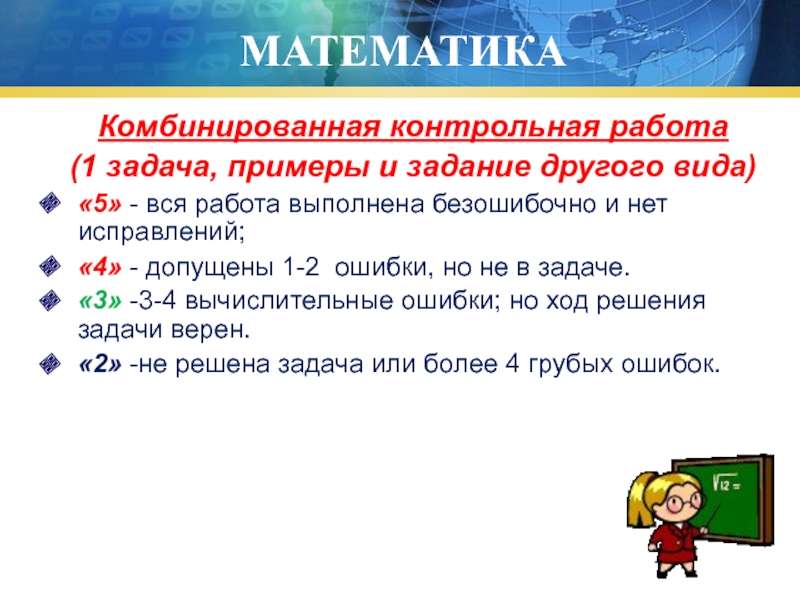 МАТЕМАТИКА

Комбинированная контрольная работа
(1 задача, примеры и задание другого вида)

«5» - вся работа выполнена безошибочно и нет исправлений;

«4» - допущены 1-2 ошибки, но не в задаче.

«3» -3-4 вычислительные ошибки; но ход решения задачи верен.

«2» -не решена задача или более 4 грубых ошибок.

$\sqrt{12}=$